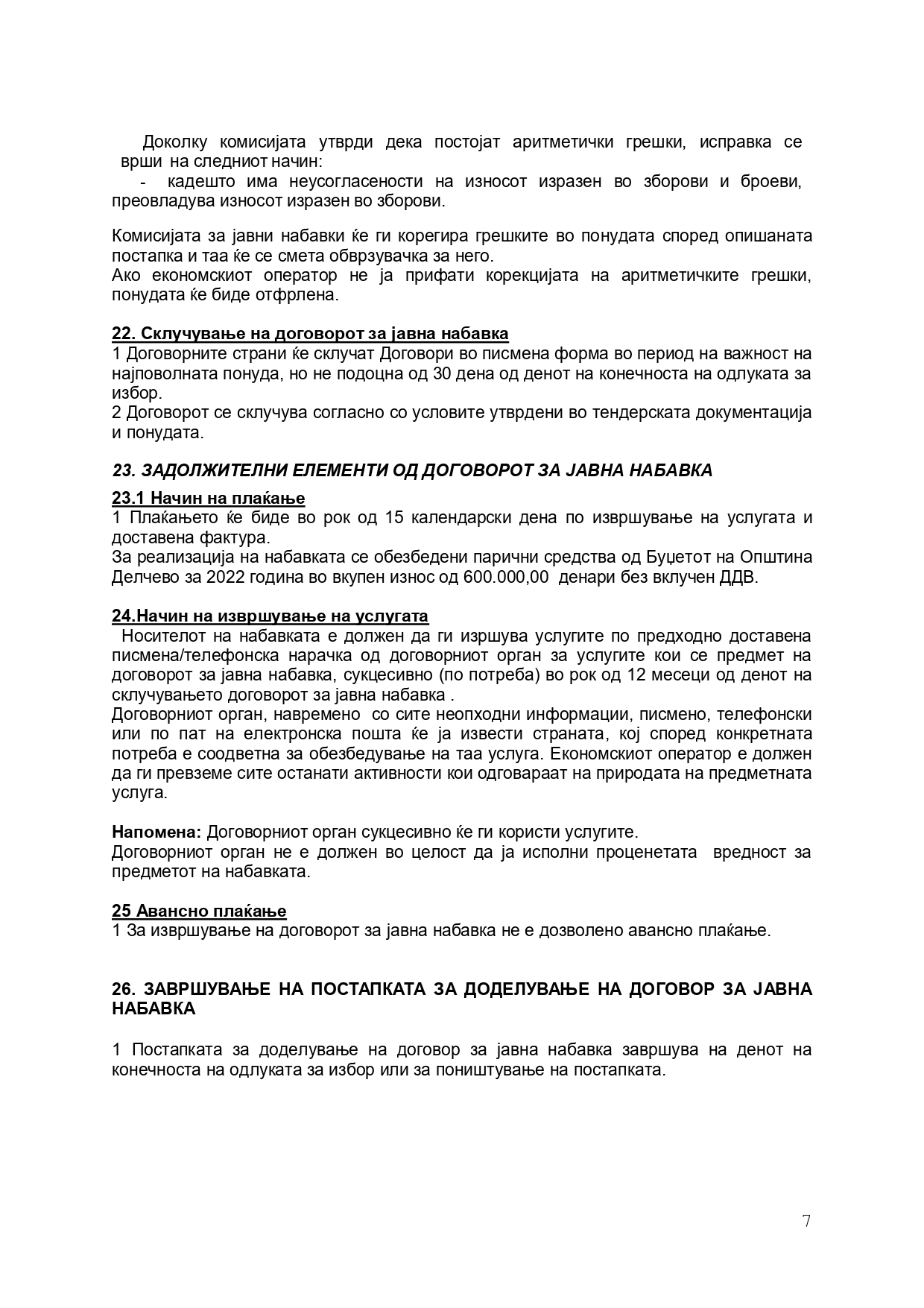 Доколку комисијата утврди дека постојат аритметички грешки, исправка се врши на следниот начин:

- кадешто има неусогласености на износот изразен во зборови и броеви, преовладува износот изразен во зборови.

Комисијата за јавни набавки ќе ги корегира грешките во понудата според опишаната постапка и таа ќе се смета обврзувачка за него.
Ако економскиот оператор не ја прифати корекцијата на аритметичките грешки, понудата ќе биде отфрлена.

22. Склучување на договорот за јавна набавка
1 Договорните страни ќе склучат Договори во писмена форма во период на важност на најповолната понуда, но не подоцна од 30 дена од денот на конечноста на одлуката за избор.
2 Договорот се склучува согласно со условите утврдени во тендерската документација и понудата.

23. ЗАДОЛЖИТЕЛНИ ЕЛЕМЕНТИ ОД ДОГОВОРОТ ЗА ЈАВНА НАБАВКА

23.1 Начин на плаќање
1 Плаќањето ќе биде во рок од 15 календарски дена по извршување на услугата и доставена фактура.
За реализација на набавката се обезбедени парични средства од Буџетот на Општина Делчево за 2022 година во вкупен износ од 600.000,00 денари без вклучен ДДВ.

24.Начин на извршување на услугата
Носителот на набавката е должен да ги изршува услугите по предходно доставена писмена/телефонска нарачка од договорниот орган за услугите кои се предмет на договорот за јавна набавка, сукцесивно (по потреба) во рок од 12 месеци од денот на склучувањето договорот за јавна набавка .
Договорниот орган, навремено со сите неопходни информации, писмено, телефонски или по пат на електронска пошта ќе ја извести страната, кој според конкретната потреба е соодветна за обезбедување на таа услуга. Економскиот оператор е должен да ги превземе сите останати активности кои одговараат на природата на предметната услуга.

Напомена: Договорниот орган сукцесивно ќе ги користи услугите.
Договорниот орган не е должен во целост да ја исполни проценетата вредност за предметот на набавката.

25 Авансно плаќање
1 За извршување на договорот за јавна набавка не е дозволено авансно плаќање.

26. ЗАВРШУВАЊЕ НА ПОСТАПКАТА ЗА ДОДЕЛУВАЊЕ НА ДОГОВОР ЗА ЈАВНА НАБАВКА

1 Постапката за доделување на договор за јавна набавка завршува на денот на конечноста на одлуката за избор или за поништување на постапката.

7